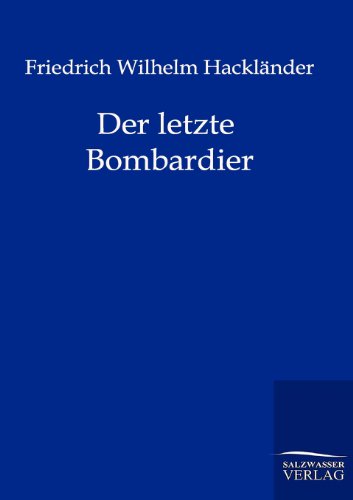 Friedrich Wilhelm Hackländer

Der letzte Bombardier

SALZWASSER VERLAG